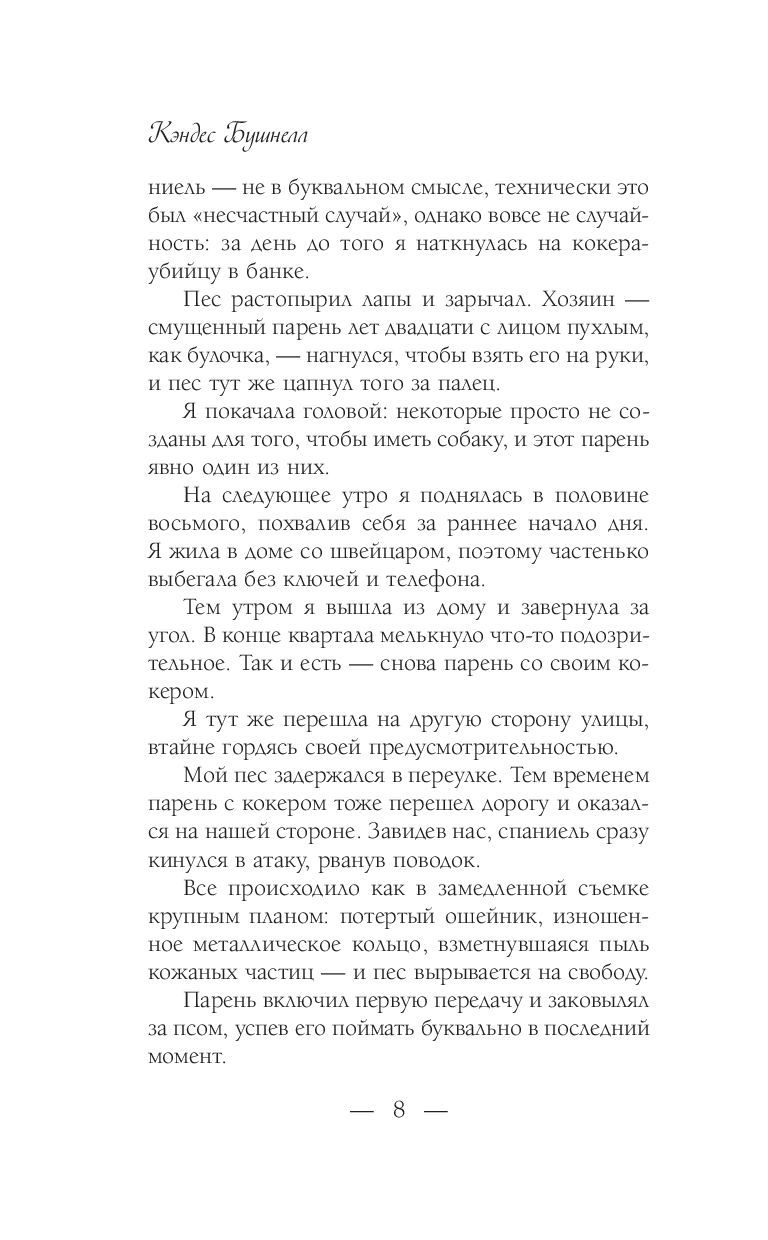 Кэндес Бушнелл

ниель — не в буквальном смысле, технически это был «несчастный случай», однако вовсе не случайность: за день до того я наткнулась на кокера-убийцу в банке.

Пес растопырил лапы и зарычал. Хозяин — смущенный парень лет двадцати с лицом пухлым, как булочка, — нагнулся, чтобы взять его на руки, и пес тут же цапнул того за палец.

Я покачала головой: некоторые просто не созданы для того, чтобы иметь собаку, и этот парень явно один из них.

На следующее утро я поднялась в половине восьмого, похвалив себя за раннее начало дня. Я жила в доме со швейцаром, поэтому частенько выбегала без ключей и телефона.

Тем утром я вышла из дому и завернула за угол. В конце квартала мелькнуло что-то подозрительное. Так и есть — снова парень со своим кокером.

Я тут же перешла на другую сторону улицы, втайне гордясь своей предусмотрительностью.

Мой пес задержался в переулке. Тем временем парень с кокером тоже перешел дорогу и оказался на нашей стороне. Завидев нас, спаниель сразу кинулся в атаку, рванув поводок.

Все происходило как в замедленной съемке крупным планом: потертый ошейник, изношенное металлическое кольцо, взметнувшаяся пыль кожаных частиц — и пес вырывается на свободу.

Парень включил первую передачу и заковылял за псом, успев его поймать буквально в последний момент.

— 8 —